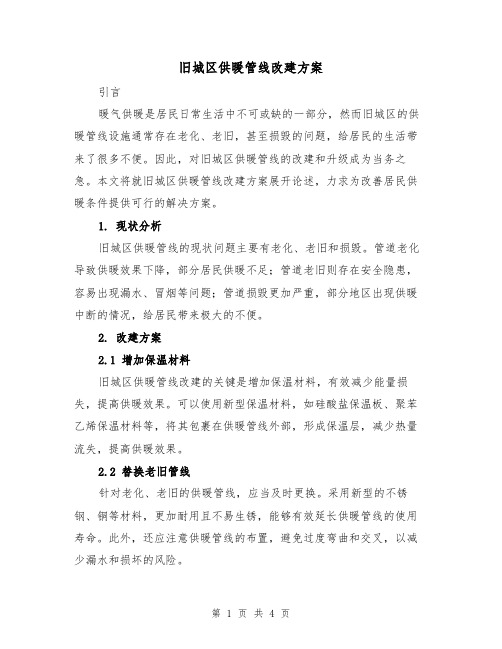 旧城区供暖管线改建方案

引言

暖气供暖是居民日常生活中不可或缺的一部分，然而旧城区的供暖管线设施通常存在老化、老旧，甚至损毁的问题，给居民的生活带来了很多不便。因此，对旧城区供暖管线的改建和升级成为当务之急。本文将就旧城区供暖管线改建方案展开论述，力求为改善居民供暖条件提供可行的解决方案。

1. 现状分析

旧城区供暖管线的现状问题主要有老化、老旧和损毁。管道老化导致供暖效果下降，部分居民供暖不足；管道老旧则存在安全隐患，容易出现漏水、冒烟等问题；管道损毁更加严重，部分地区出现供暖中断的情况，给居民带来极大的不便。

2. 改建方案

2.1 增加保温材料

旧城区供暖管线改建的关键是增加保温材料，有效减少能量损失，提高供暖效果。可以使用新型保温材料，如硅酸盐保温板、聚苯乙烯保温材料等，将其包裹在供暖管线外部，形成保温层，减少热量流失，提高供暖效果。

2.2 替换老旧管线

针对老化、老旧的供暖管线，应当及时更换。采用新型的不锈钢、铜等材料，更加耐用且不易生锈，能够有效延长供暖管线的使用寿命。此外，还应注意供暖管线的布置，避免过度弯曲和交叉，以减少漏水和损坏的风险。

第 1 页 共 4 页